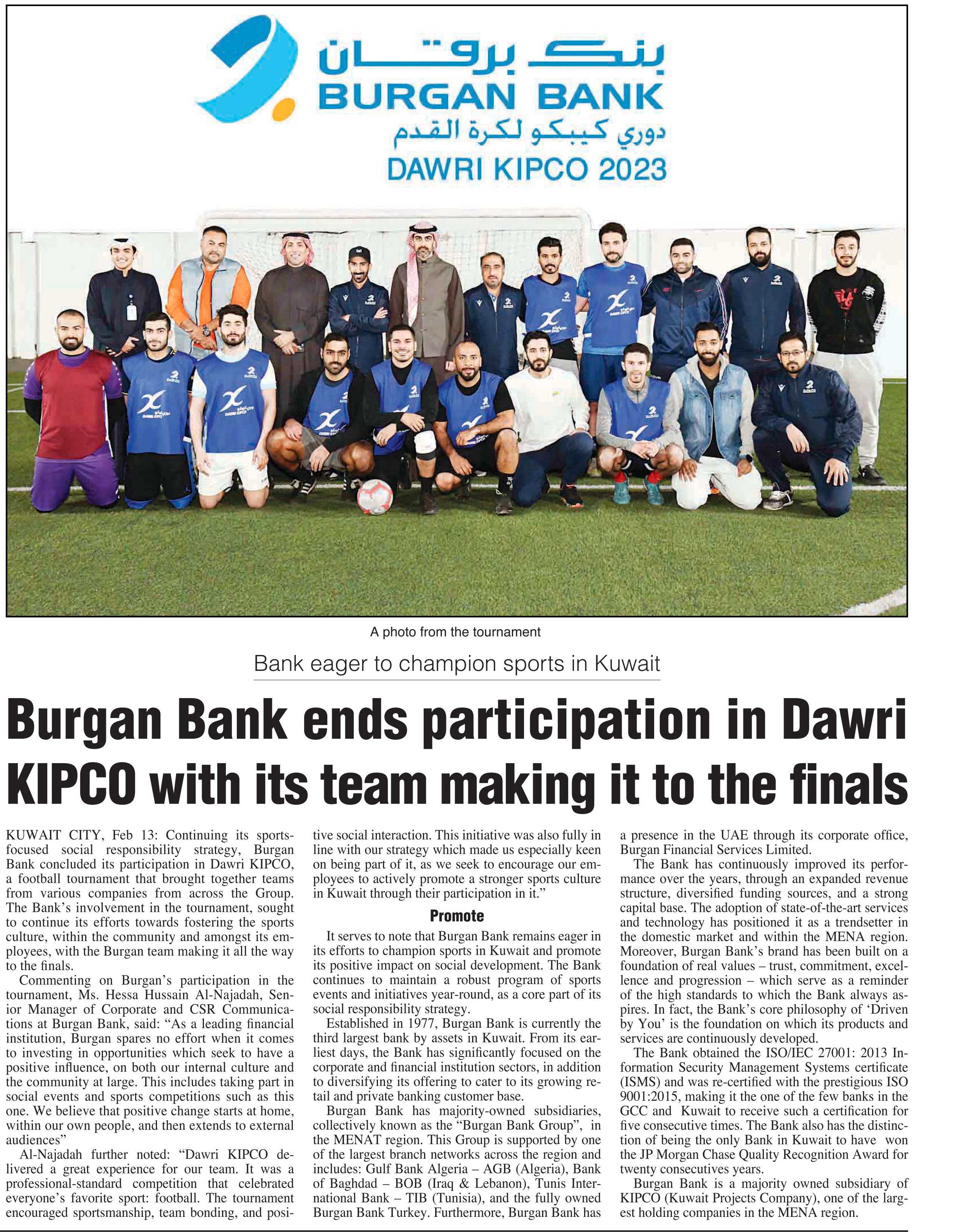 بنك برقان
BURGAN BANK
دوري كيبكو لكرة القدم
DAWRI KIPCO 2023

A photo from the tournament

Bank eager to champion sports in Kuwait

Burgan Bank ends participation in Dawri KIPCO with its team making it to the finals

KUWAIT CITY, Feb 13: Continuing its sports-focused social responsibility strategy, Burgan Bank concluded its participation in Dawri KIPCO, a football tournament that brought together teams from various companies from across the Group. The Bank's involvement in the tournament, sought to continue its efforts towards fostering the sports culture, within the community and amongst its employees, with the Burgan team making it all the way to the finals.

Commenting on Burgan's participation in the tournament, Ms. Hessa Hussain Al-Najadah, Senior Manager of Corporate and CSR Communications at Burgan Bank, said: "As a leading financial institution, Burgan spares no effort when it comes to investing in opportunities which seek to have a positive influence, on both our internal culture and the community at large. This includes taking part in social events and sports competitions such as this one. We believe that positive change starts at home, within our own people, and then extends to external audiences"

Al-Najadah further noted: "Dawri KIPCO delivered a great experience for our team. It was a professional-standard competition that celebrated everyone's favorite sport: football. The tournament encouraged sportsmanship, team bonding, and positive social interaction. This initiative was also fully in line with our strategy which made us especially keen on being part of it, as we seek to encourage our employees to actively promote a stronger sports culture in Kuwait through their participation in it."

Promote

It serves to note that Burgan Bank remains eager in its efforts to champion sports in Kuwait and promote its positive impact on social development. The Bank continues to maintain a robust program of sports events and initiatives year-round, as a core part of its social responsibility strategy.

Established in 1977, Burgan Bank is currently the third largest bank by assets in Kuwait. From its earliest days, the Bank has significantly focused on the corporate and financial institution sectors, in addition to diversifying its offering to cater to its growing retail and private banking customer base.

Burgan Bank has majority-owned subsidiaries, collectively known as the "Burgan Bank Group", in the MENAT region. This Group is supported by one of the largest branch networks across the region and includes: Gulf Bank Algeria – AGB (Algeria), Bank of Baghdad – BOB (Iraq & Lebanon), Tunis International Bank – TIB (Tunisia), and the fully owned Burgan Bank Turkey. Furthermore, Burgan Bank has a presence in the UAE through its corporate office, Burgan Financial Services Limited.

The Bank has continuously improved its performance over the years, through an expanded revenue structure, diversified funding sources, and a strong capital base. The adoption of state-of-the-art services and technology has positioned it as a trendsetter in the domestic market and within the MENA region. Moreover, Burgan Bank's brand has been built on a foundation of real values – trust, commitment, excellence and progression – which serve as a reminder of the high standards to which the Bank always aspires. In fact, the Bank's core philosophy of 'Driven by You' is the foundation on which its products and services are continuously developed.

The Bank obtained the ISO/IEC 27001: 2013 Information Security Management Systems certificate (ISMS) and was re-certified with the prestigious ISO 9001:2015, making it the one of the few banks in the GCC and Kuwait to receive such a certification for five consecutive times. The Bank also has the distinction of being the only Bank in Kuwait to have won the JP Morgan Chase Quality Recognition Award for twenty consecutives years.

Burgan Bank is a majority owned subsidiary of KIPCO (Kuwait Projects Company), one of the largest holding companies in the MENA region.